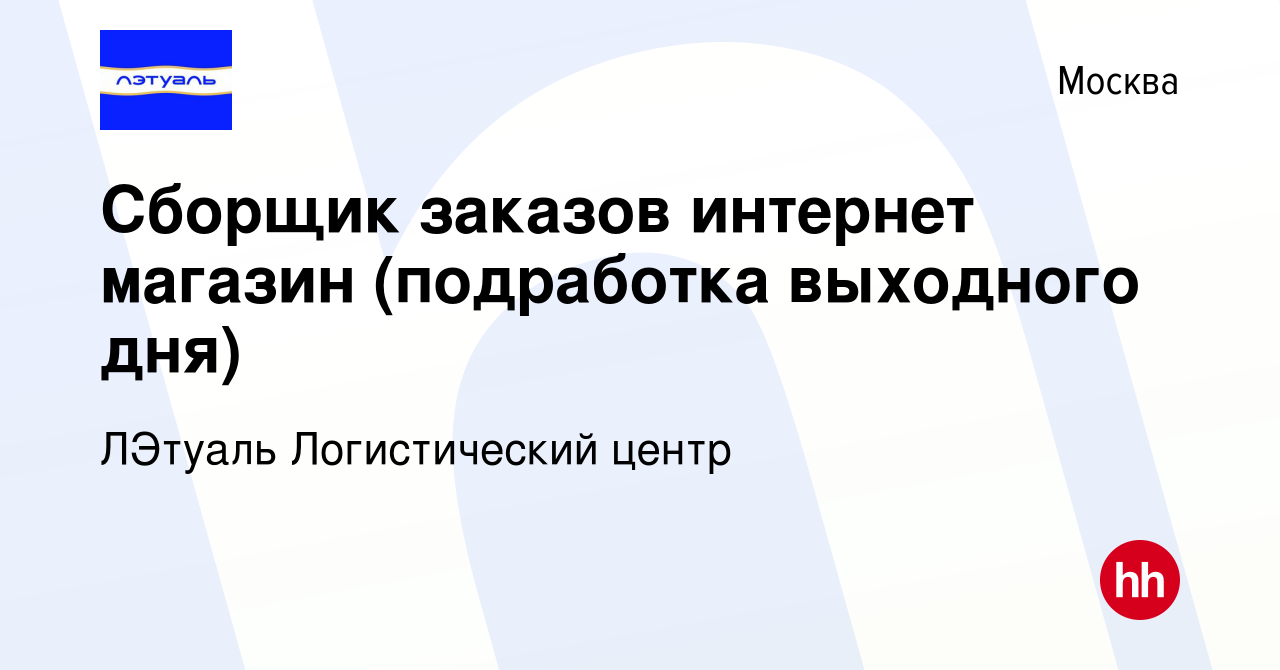 лэтуаль

Москва

Сборщик заказов интернет магазин (подработка выходного дня)

ЛЭтуаль Логистический центр

hh